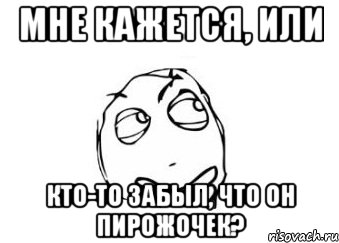 МНЕ КАЖЕТСЯ, ИЛИ

КТО-ТО ЗАБЫЛ, ЧТО ОН ПИРОЖОЧЕК?

risovach.ru